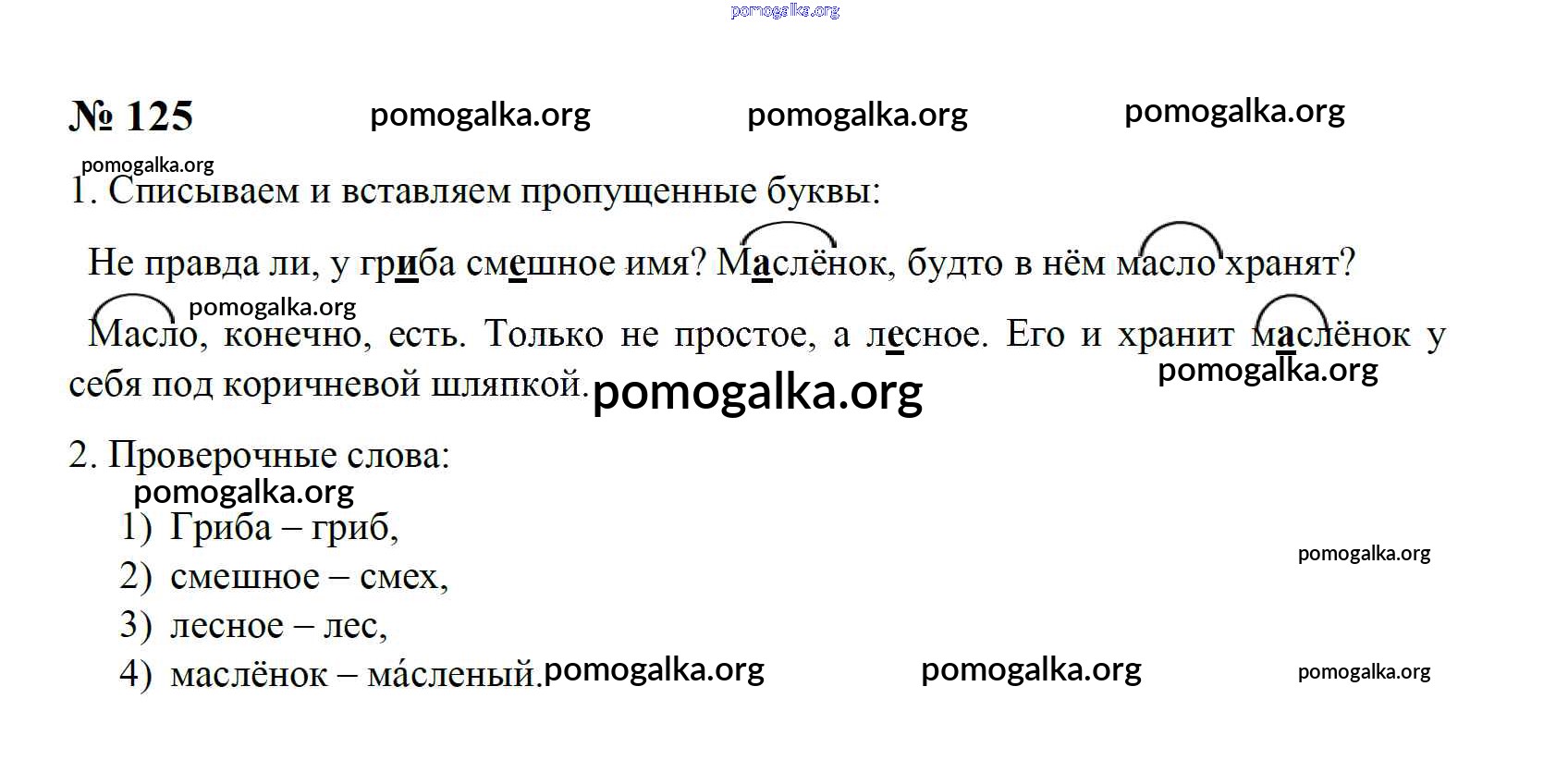 № 125

1. Списываем и вставляем пропущенные буквы:

Не правда ли, у гриба смешное имя? Маслёнок, будто в нём масло хранят?

Масло, конечно, есть. Только не простое, а лесное. Его и хранит маслёнок у себя под коричневой шляпкой.

2. Проверочные слова:

1) Гриба – гриб,
2) смешное – смех,
3) лесное – лес,
4) маслёнок – ма́сленый.

pomogalka.org